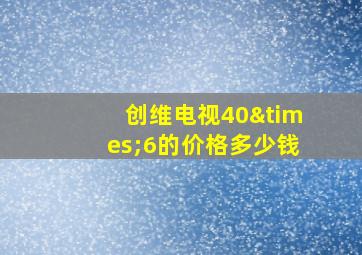 创维电视40&times;6的价格多少钱